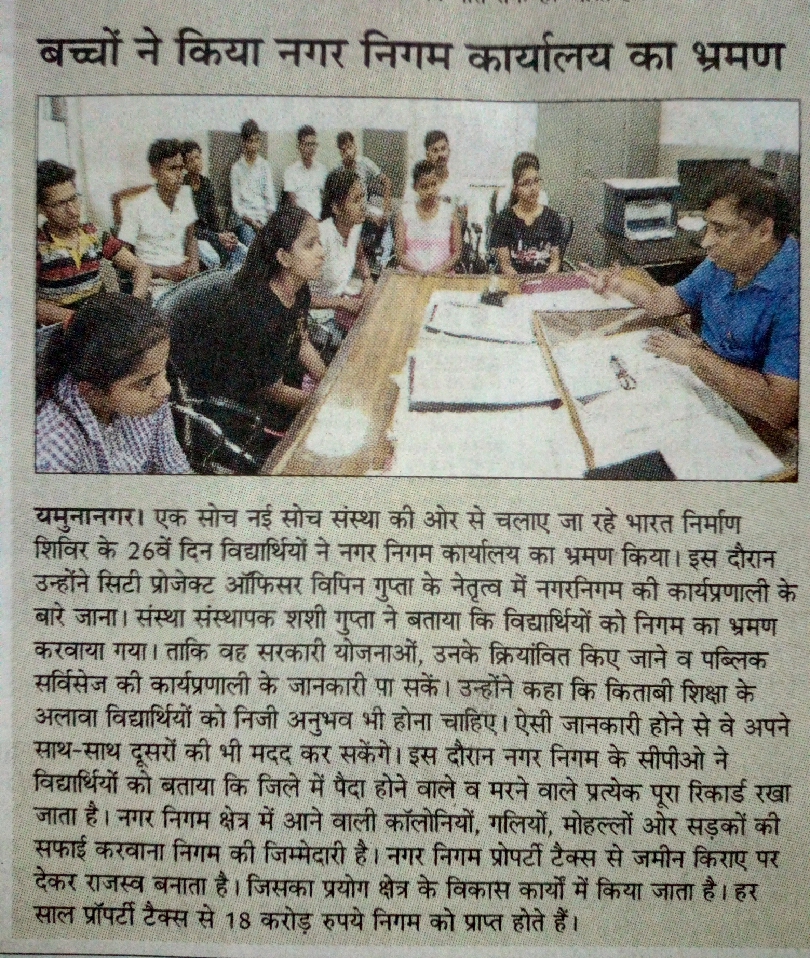 बच्चों ने किया नगर निगम कार्यालय का भ्रमण

यमुनानगर। एक सोच नई सोच संस्था की ओर से चलाए जा रहे भारत निर्माण शिविर के 26वें दिन विद्यार्थियों ने नगर निगम कार्यालय का भ्रमण किया। इस दौरान उन्होंने सिटी प्रोजेक्ट ऑफिसर विपिन गुप्ता के नेतृत्व में नगरनिगम की कार्यप्रणाली के बारे जाना। संस्था संस्थापक शशी गुप्ता ने बताया कि विद्यार्थियों को निगम का भ्रमण करवाया गया। ताकि वह सरकारी योजनाओं, उनके क्रियांवित किए जाने व पब्लिक सर्विसेज की कार्यप्रणाली के जानकारी पा सकें। उन्होंने कहा कि किताबी शिक्षा के अलावा विद्यार्थियों को निजी अनुभव भी होना चाहिए। ऐसी जानकारी होने से वे अपने साथ-साथ दूसरों की भी मदद कर सकेंगे। इस दौरान नगर निगम के सीपीओ ने विद्यार्थियों को बताया कि जिले में पैदा होने वाले व मरने वाले प्रत्येक पूरा रिकार्ड रखा जाता है। नगर निगम क्षेत्र में आने वाली कॉलोनियों, गलियों, मोहल्लों ओर सड़कों की सफाई करवाना निगम की जिम्मेदारी है। नगर निगम प्रोपर्टी टैक्स से जमीन किराए पर देकर राजस्व बनाता है। जिसका प्रयोग क्षेत्र के विकास कार्यों में किया जाता है। हर साल प्रॉपर्टी टैक्स से 18 करोड़ रुपये निगम को प्राप्त होते हैं।